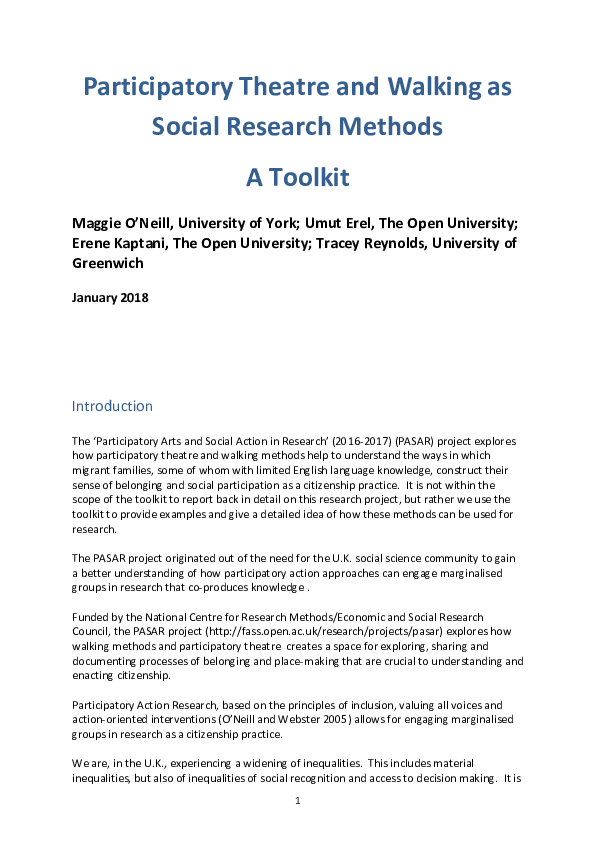 Participatory Theatre and Walking as Social Research Methods

A Toolkit

Maggie O'Neill, University of York; Umut Erel, The Open University; Erene Kaptani, The Open University; Tracey Reynolds, University of Greenwich

January 2018

Introduction

The 'Participatory Arts and Social Action in Research' (2016-2017) (PASAR) project explores how participatory theatre and walking methods help to understand the ways in which migrant families, some of whom with limited English language knowledge, construct their sense of belonging and social participation as a citizenship practice. It is not within the scope of the toolkit to report back in detail on this research project, but rather we use the toolkit to provide examples and give a detailed idea of how these methods can be used for research.

The PASAR project originated out of the need for the U.K. social science community to gain a better understanding of how participatory action approaches can engage marginalised groups in research that co-produces knowledge .

Funded by the National Centre for Research Methods/Economic and Social Research Council, the PASAR project (http://fass.open.ac.uk/research/projects/pasar) explores how walking methods and participatory theatre creates a space for exploring, sharing and documenting processes of belonging and place-making that are crucial to understanding and enacting citizenship.

Participatory Action Research, based on the principles of inclusion, valuing all voices and action-oriented interventions (O'Neill and Webster 2005) allows for engaging marginalised groups in research as a citizenship practice.

We are, in the U.K., experiencing a widening of inequalities. This includes material inequalities, but also of inequalities of social recognition and access to decision making. It is

1